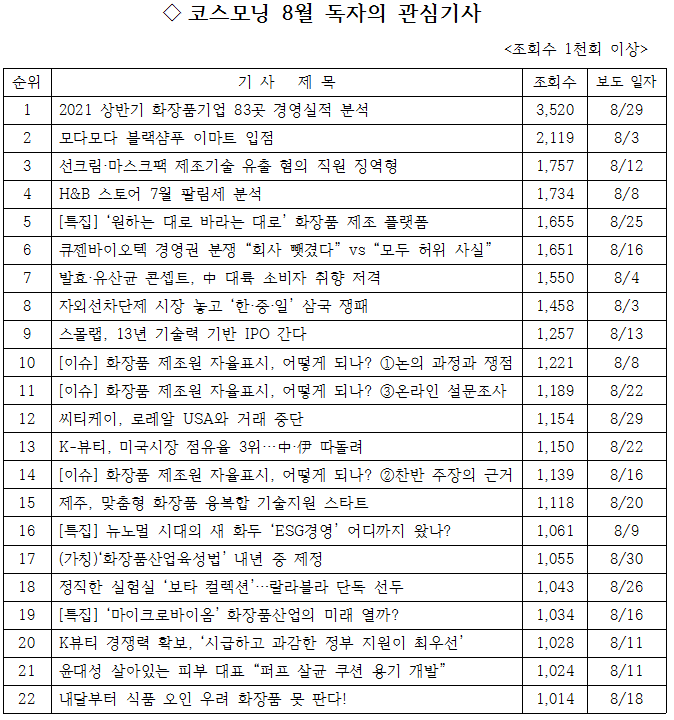 ◇ 코스모닝 8월 독자의 관심기사

<조회수 1천회 이상>

| 순위 | 기 사 제 목 | 조회수 | 보도 일자 |
|---|---|---|---|
| 1 | 2021 상반기 화장품기업 83곳 경영실적 분석 | 3,520 | 8/29 |
| 2 | 모다모다 블랙샴푸 이마트 입점 | 2,119 | 8/3 |
| 3 | 선크림·마스크팩 제조기술 유출 혐의 직원 징역형 | 1,757 | 8/12 |
| 4 | H&B 스토어 7월 팔림세 분석 | 1,734 | 8/8 |
| 5 | [특집] '원하는 대로 바라는 대로' 화장품 제조 플랫폼 | 1,655 | 8/25 |
| 6 | 큐젠바이오텍 경영권 분쟁 "회사 뺏겼다" vs "모두 허위 사실" | 1,651 | 8/16 |
| 7 | 발효·유산균 콘셉트, 中 대륙 소비자 취향 저격 | 1,550 | 8/4 |
| 8 | 자외선차단제 시장 놓고 '한·중·일' 삼국 쟁패 | 1,458 | 8/3 |
| 9 | 스몰랩, 13년 기술력 기반 IPO 간다 | 1,257 | 8/13 |
| 10 | [이슈] 화장품 제조원 자율표시, 어떻게 되나? ①논의 과정과 쟁점 | 1,221 | 8/8 |
| 11 | [이슈] 화장품 제조원 자율표시, 어떻게 되나? ③온라인 설문조사 | 1,189 | 8/22 |
| 12 | 씨티케이, 로레알 USA와 거래 중단 | 1,154 | 8/29 |
| 13 | K-뷰티, 미국시장 점유율 3위…中·伊 따돌려 | 1,150 | 8/22 |
| 14 | [이슈] 화장품 제조원 자율표시, 어떻게 되나? ②찬반 주장의 근거 | 1,139 | 8/16 |
| 15 | 제주, 맞춤형 화장품 융복합 기술지원 스타트 | 1,118 | 8/20 |
| 16 | [특집] 뉴노멀 시대의 새 화두 'ESG경영' 어디까지 왔나? | 1,061 | 8/9 |
| 17 | (가칭)'화장품산업육성법' 내년 중 제정 | 1,055 | 8/30 |
| 18 | 정직한 실험실 '보타 컬렉션'…랄라블라 단독 선두 | 1,043 | 8/26 |
| 19 | [특집] '마이크로바이옴' 화장품산업의 미래 열까? | 1,034 | 8/16 |
| 20 | K뷰티 경쟁력 확보, '시급하고 과감한 정부 지원이 최우선' | 1,028 | 8/11 |
| 21 | 윤대성 살아있는 피부 대표 "퍼프 살균 쿠션 용기 개발" | 1,024 | 8/11 |
| 22 | 내달부터 식품 오인 우려 화장품 못 판다! | 1,014 | 8/18 |